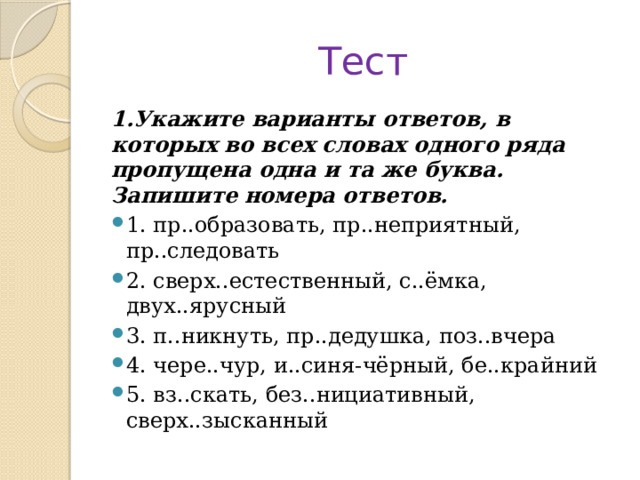 Тест

1.Укажите варианты ответов, в которых во всех словах одного ряда пропущена одна и та же буква. Запишите номера ответов.

1. пр..образовать, пр..неприятный, пр..следовать

2. сверх..естественный, с..ёмка, двух..ярусный

3. п..никнуть, пр..дедушка, поз..вчера

4. чере..чур, и..синя-чёрный, бе..крайний

5. вз..скать, без..нициативный, сверх..зысканный